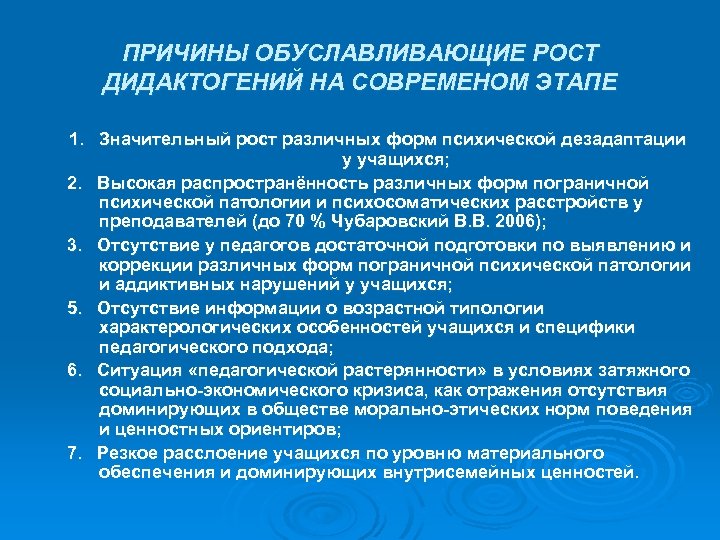 ПРИЧИНЫ ОБУСЛАВЛИВАЮЩИЕ РОСТ ДИДАКТОГЕНИЙ НА СОВРЕМЕНОМ ЭТАПЕ

1. Значительный рост различных форм психической дезадаптации у учащихся;

2. Высокая распространённость различных форм пограничной психической патологии и психосоматических расстройств у преподавателей (до 70 % Чубаровский В.В. 2006);

3. Отсутствие у педагогов достаточной подготовки по выявлению и коррекции различных форм пограничной психической патологии и аддиктивных нарушений у учащихся;

5. Отсутствие информации о возрастной типологии характерологических особенностей учащихся и специфики педагогического подхода;

6. Ситуация «педагогической растерянности» в условиях затяжного социально-экономического кризиса, как отражения отсутствия доминирующих в обществе морально-этических норм поведения и ценностных ориентиров;

7. Резкое расслоение учащихся по уровню материального обеспечения и доминирующих внутрисемейных ценностей.